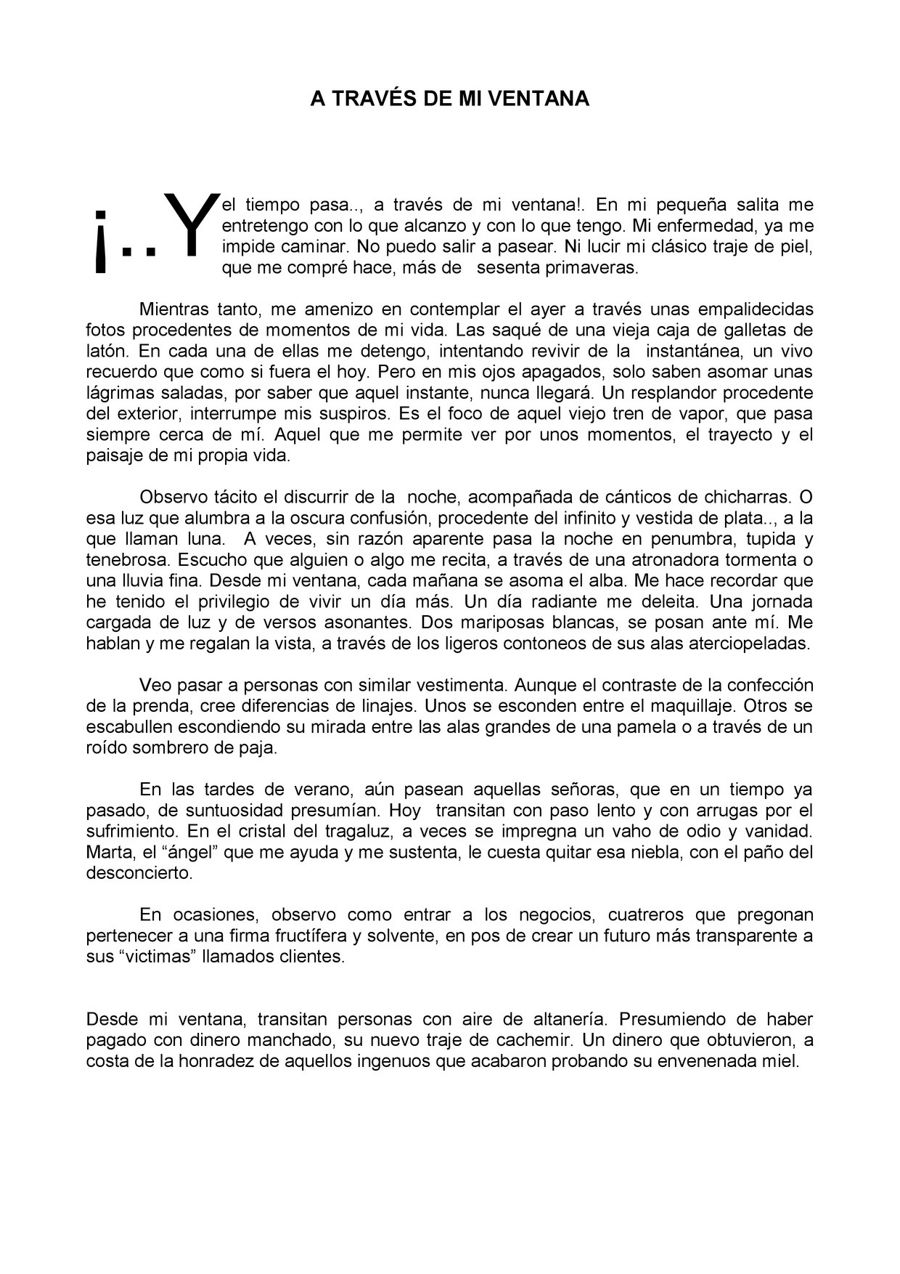 A TRAVÉS DE MI VENTANA

¡..Y el tiempo pasa.., a través de mi ventana!. En mi pequeña salita me entretengo con lo que alcanzo y con lo que tengo. Mi enfermedad, ya me impide caminar. No puedo salir a pasear. Ni lucir mi clásico traje de piel, que me compré hace, más de sesenta primaveras.

Mientras tanto, me amenizo en contemplar el ayer a través unas empalidecidas fotos procedentes de momentos de mi vida. Las saqué de una vieja caja de galletas de latón. En cada una de ellas me detengo, intentando revivir de la instantánea, un vivo recuerdo que como si fuera el hoy. Pero en mis ojos apagados, solo saben asomar unas lágrimas saladas, por saber que aquel instante, nunca llegará. Un resplandor procedente del exterior, interrumpe mis suspiros. Es el foco de aquel viejo tren de vapor, que pasa siempre cerca de mí. Aquel que me permite ver por unos momentos, el trayecto y el paisaje de mi propia vida.

Observo tácito el discurrir de la noche, acompañada de cánticos de chicharras. O esa luz que alumbra a la oscura confusión, procedente del infinito y vestida de plata.., a la que llaman luna. A veces, sin razón aparente pasa la noche en penumbra, tupida y tenebrosa. Escucho que alguien o algo me recita, a través de una atronadora tormenta o una lluvia fina. Desde mi ventana, cada mañana se asoma el alba. Me hace recordar que he tenido el privilegio de vivir un día más. Un día radiante me deleita. Una jornada cargada de luz y de versos asonantes. Dos mariposas blancas, se posan ante mí. Me hablan y me regalan la vista, a través de los ligeros contoneos de sus alas aterciopeladas.

Veo pasar a personas con similar vestimenta. Aunque el contraste de la confección de la prenda, cree diferencias de linajes. Unos se esconden entre el maquillaje. Otros se escabullen escondiendo su mirada entre las alas grandes de una pamela o a través de un roído sombrero de paja.

En las tardes de verano, aún pasean aquellas señoras, que en un tiempo ya pasado, de suntuosidad presumían. Hoy transitan con paso lento y con arrugas por el sufrimiento. En el cristal del tragaluz, a veces se impregna un vaho de odio y vanidad. Marta, el “ángel” que me ayuda y me sustenta, le cuesta quitar esa niebla, con el paño del desconcierto.

En ocasiones, observo como entrar a los negocios, cuatreros que pregonan pertenecer a una firma fructífera y solvente, en pos de crear un futuro más transparente a sus “victimas” llamados clientes.

Desde mi ventana, transitan personas con aire de altanería. Presumiendo de haber pagado con dinero manchado, su nuevo traje de cachemir. Un dinero que obtuvieron, a costa de la honradez de aquellos ingenuos que acabaron probando su envenenada miel.